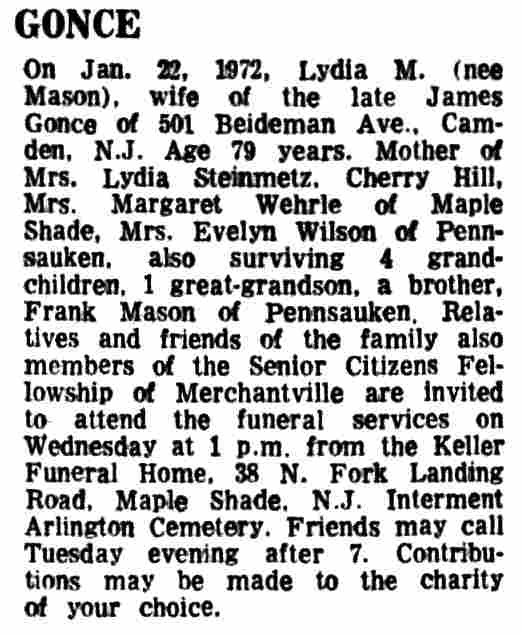 GONCE

On Jan. 22, 1972, Lydia M. (nee Mason), wife of the late James Gonce of 501 Beideman Ave., Camden, N.J. Age 79 years. Mother of Mrs. Lydia Steinmetz, Cherry Hill, Mrs. Margaret Wehrle of Maple Shade, Mrs. Evelyn Wilson of Pennsauken, also surviving 4 grandchildren, 1 great-grandson, a brother, Frank Mason of Pennsauken. Relatives and friends of the family also members of the Senior Citizens Fellowship of Merchantville are invited to attend the funeral services on Wednesday at 1 p.m. from the Keller Funeral Home, 38 N. Fork Landing Road, Maple Shade, N.J. Interment Arlington Cemetery. Friends may call Tuesday evening after 7. Contributions may be made to the charity of your choice.